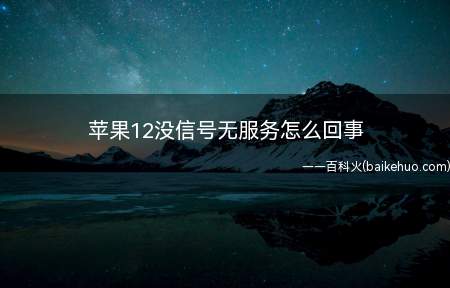 苹果12没信号无服务怎么回事

——百科火(baikehuo.com)